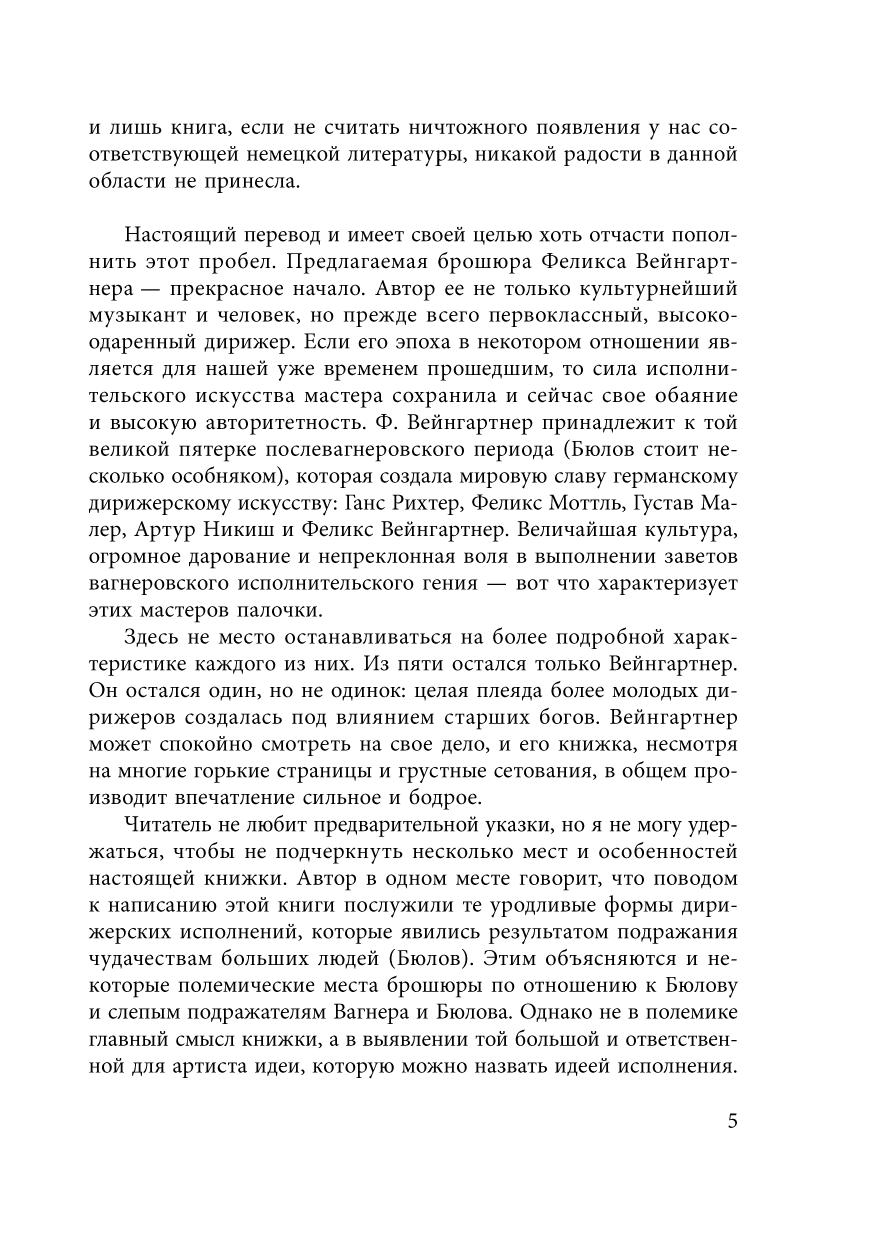 и лишь книга, если не считать ничтожного появления у нас соответствующей немецкой литературы, никакой радости в данной области не принесла.

Настоящий перевод и имеет своей целью хоть отчасти пополнить этот пробел. Предлагаемая брошюра Феликса Вейнгартнера — прекрасное начало. Автор ее не только культурнейший музыкант и человек, но прежде всего первоклассный, высокоодаренный дирижер. Если его эпоха в некотором отношении является для нашей уже временем прошедшим, то сила исполнительского искусства мастера сохранила и сейчас свое обаяние и высокую авторитетность. Ф. Вейнгартнер принадлежит к той великой пятерке послевагнеровского периода (Бюлов стоит несколько особняком), которая создала мировую славу германскому дирижерскому искусству: Ганс Рихтер, Феликс Моттль, Густав Малер, Артур Никиш и Феликс Вейнгартнер. Величайшая культура, огромное дарование и непреклонная воля в выполнении заветов вагнеровского исполнительского гения — вот что характеризует этих мастеров палочки.

Здесь не место останавливаться на более подробной характеристике каждого из них. Из пяти остался только Вейнгартнер. Он остался один, но не одинок: целая плеяда более молодых дирижеров создалась под влиянием старших богов. Вейнгартнер может спокойно смотреть на свое дело, и его книжка, несмотря на многие горькие страницы и грустные сетования, в общем производит впечатление сильное и бодрое.

Читатель не любит предварительной указки, но я не могу удержаться, чтобы не подчеркнуть несколько мест и особенностей настоящей книжки. Автор в одном месте говорит, что поводом к написанию этой книги послужили те уродливые формы дирижерских исполнений, которые явились результатом подражания чудачествам больших людей (Бюлов). Этим объясняются и некоторые полемические места брошюры по отношению к Бюлову и слепым подражателям Вагнера и Бюлова. Однако не в полемике главный смысл книжки, а в выявлении той большой и ответственной для артиста идеи, которую можно назвать идеей исполнения.

5